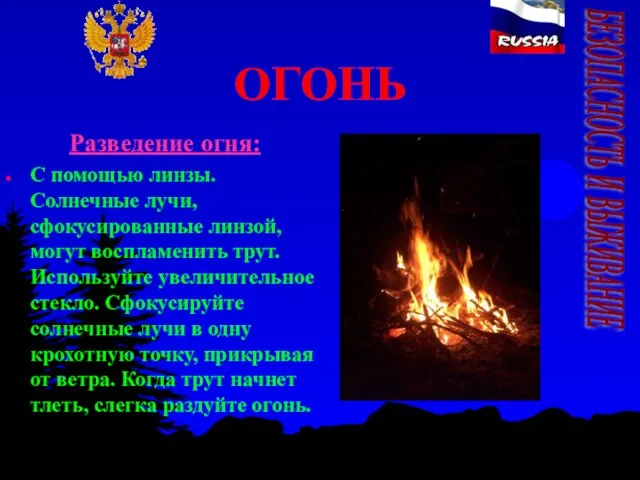 RUSSIA

БЕЗОПАСНОСТЬ И ВЫЖИВАНИЕ

ОГОНЬ

Разведение огня:

С помощью линзы. Солнечные лучи, сфокусированные линзой, могут воспламенить трут. Используйте увеличительное стекло. Сфокусируйте солнечные лучи в одну крохотную точку, прикрывая от ветра. Когда трут начнет тлеть, слегка раздуйте огонь.